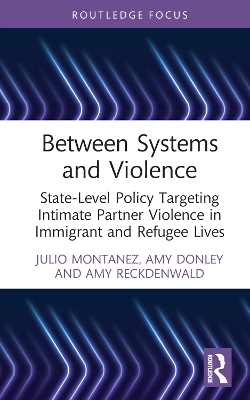 ROUTLEDGE FOCUS

Between Systems and Violence

State-Level Policy Targeting Intimate Partner Violence in Immigrant and Refugee Lives

JULIO MONTANEZ, AMY DONLEY AND AMY RECKDENWALD

ROUTLEDGE